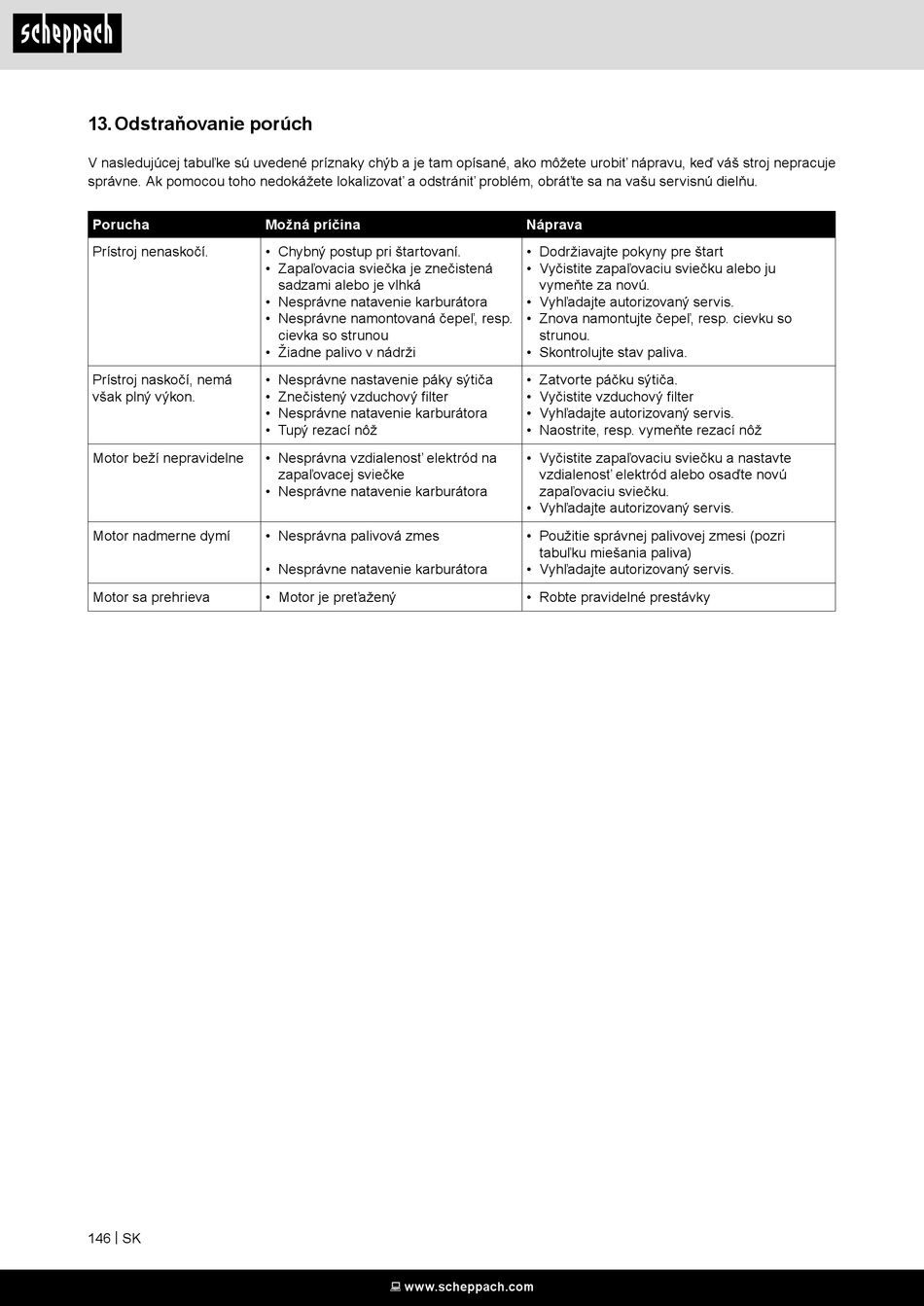 scheppach

13. Odstraňovanie porúch

V nasledujúcej tabuľke sú uvedené príznaky chýb a je tam opísané, ako môžete urobiť nápravu, keď váš stroj nepracuje správne. Ak pomocou toho nedokážete lokalizovať a odstrániť problém, obráťte sa na vašu servisnú dielňu.

| Porucha | Možná príčina | Náprava |
|---|---|---|
| Prístroj nenaskočí. | • Chybný postup pri štartovaní. • Zapaľovacia sviečka je znečistená sadzami alebo je vlhká • Nesprávne natavenie karburátora • Nesprávne namontovaná čepeľ, resp. cievka so strunou • Žiadne palivo v nádrži | • Dodržiavajte pokyny pre štart • Vyčistite zapaľovaciu sviečku alebo ju vymeňte za novú. • Vyhľadajte autorizovaný servis. • Znova namontujte čepeľ, resp. cievku so strunou. • Skontrolujte stav paliva. |
| Prístroj naskočí, nemá však plný výkon. | • Nesprávne nastavenie páky sýtiča • Znečistený vzduchový filter • Nesprávne natavenie karburátora • Tupý rezací nôž | • Zatvorte páčku sýtiča. • Vyčistite vzduchový filter • Vyhľadajte autorizovaný servis. • Naostrite, resp. vymeňte rezací nôž |
| Motor beží nepravidelne | • Nesprávna vzdialenosť elektród na zapaľovacej sviečke • Nesprávne natavenie karburátora | • Vyčistite zapaľovaciu sviečku a nastavte vzdialenosť elektród alebo osaďte novú zapaľovaciu sviečku. • Vyhľadajte autorizovaný servis. |
| Motor nadmerne dymí | • Nesprávna palivová zmes • Nesprávne natavenie karburátora | • Použitie správnej palivovej zmesi (pozri tabuľku miešania paliva) • Vyhľadajte autorizovaný servis. |
| Motor sa prehrieva | • Motor je preťažený | • Robte pravidelné prestávky |

146 | SK

www.scheppach.com